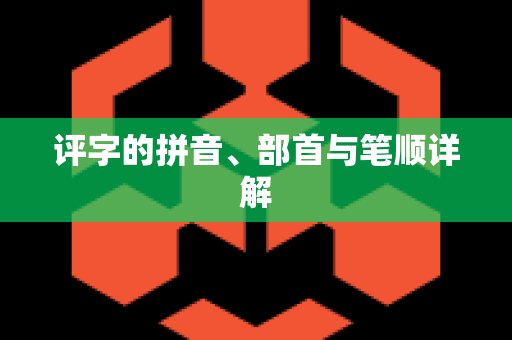 评字的拼音、部首与笔顺详解